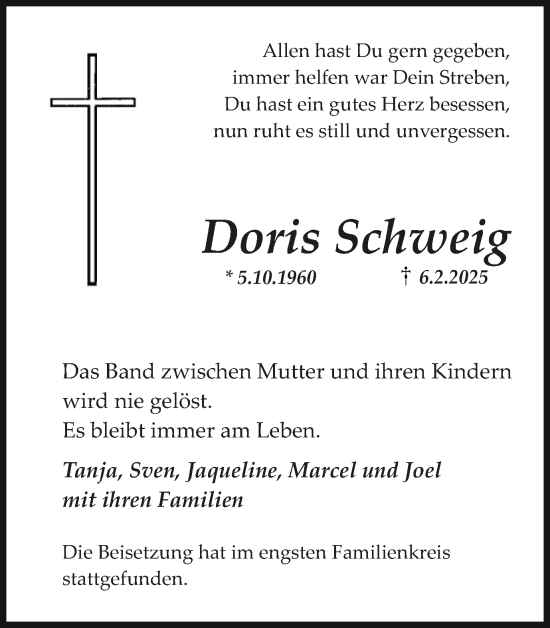 Allen hast Du gern gegeben,
immer helfen war Dein Streben,
Du hast ein gutes Herz besessen,
nun ruht es still und unvergessen.

Doris Schweig

* 5.10.1960 † 6.2.2025

Das Band zwischen Mutter und ihren Kindern wird nie gelöst.
Es bleibt immer am Leben.

Tanja, Sven, Jaqueline, Marcel und Joel mit ihren Familien

Die Beisetzung hat im engsten Familienkreis stattgefunden.